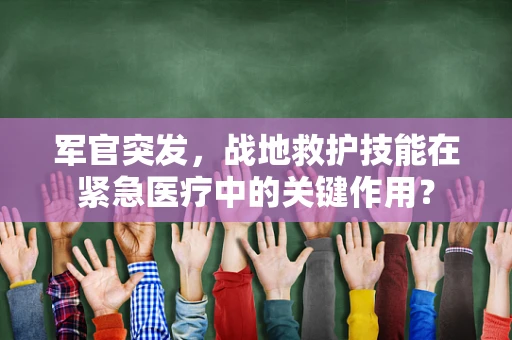 军官突发，战地救护技能在紧急医疗中的关键作用？